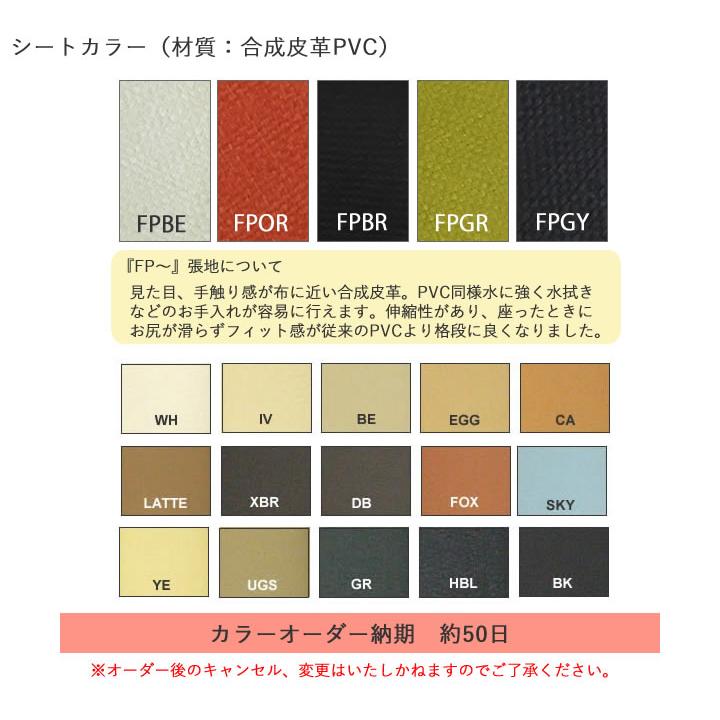 シートカラー（材質：合成皮革PVC）

FPBE
FPOR
FPBR
FPGR
FPGY

『FP～』張地について
見た目、手触り感が布に近い合成皮革。PVC同様水に強く水拭きなどのお手入れが容易に行えます。伸縮性があり、座ったときにお尻が滑らずフィット感が従来のPVCより格段に良くなりました。

WH
IV
BE
EGG
CA
LATTE
XBR
DB
FOX
SKY
YE
UGS
GR
HBL
BK

カラーオーダー納期　約50日

※オーダー後のキャンセル、変更はいたしかねますのでご了承ください。